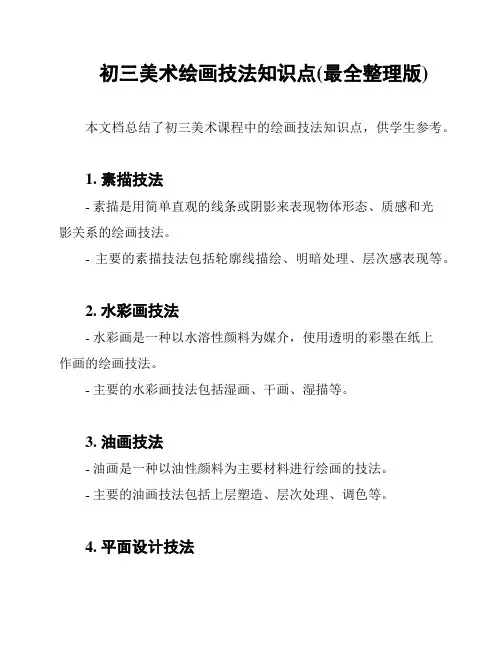 初三美术绘画技法知识点(最全整理版)

本文档总结了初三美术课程中的绘画技法知识点，供学生参考。

1. 素描技法

- 素描是用简单直观的线条或阴影来表现物体形态、质感和光影关系的绘画技法。

- 主要的素描技法包括轮廓线描绘、明暗处理、层次感表现等。

2. 水彩画技法

- 水彩画是一种以水溶性颜料为媒介，使用透明的彩墨在纸上作画的绘画技法。

- 主要的水彩画技法包括湿画、干画、湿描等。

3. 油画技法

- 油画是一种以油性颜料为主要材料进行绘画的技法。

- 主要的油画技法包括上层塑造、层次处理、调色等。

4. 平面设计技法